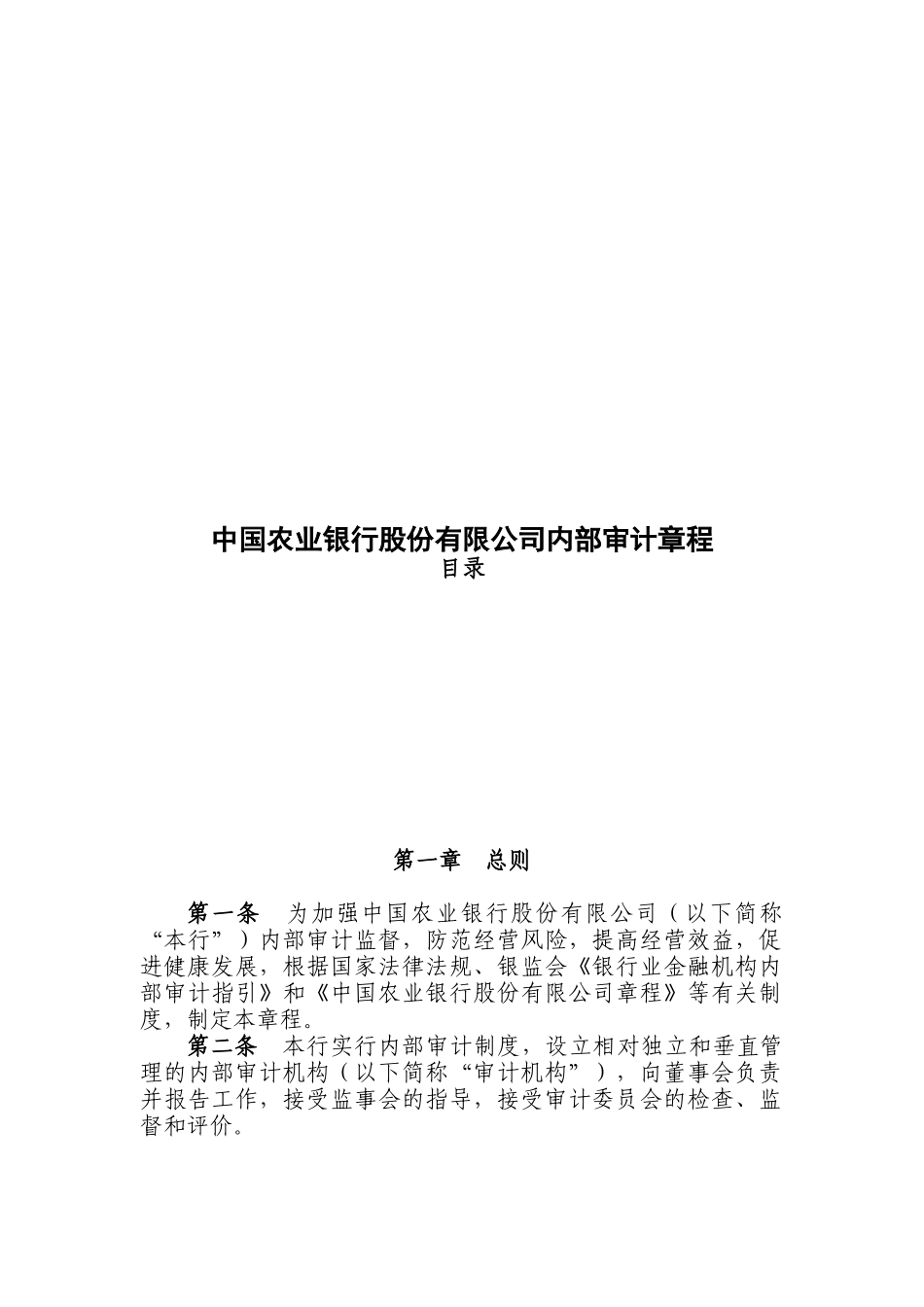 中国农业银行股份有限公司内部审计章程
目录

第一章 总则

第一条 为加强中国农业银行股份有限公司（以下简称“本行”）内部审计监督，防范经营风险，提高经营效益，促进健康发展，根据国家法律法规、银监会《银行业金融机构内部审计指引》和《中国农业银行股份有限公司章程》等有关制度，制定本章程。

第二条 本行实行内部审计制度，设立相对独立和垂直管理的内部审计机构（以下简称“审计机构”），向董事会负责并报告工作，接受监事会的指导，接受审计委员会的检查、监督和评价。